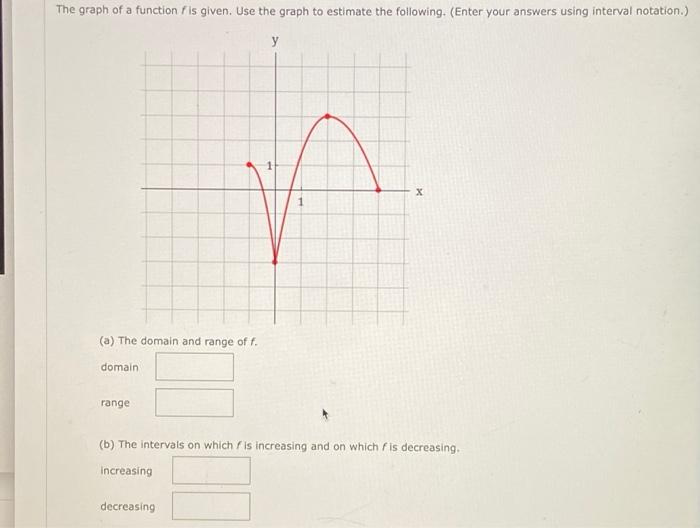 The graph of a function $f$ is given. Use the graph to estimate the following. (Enter your answers using interval notation.)

y

1

1

x

(a) The domain and range of $f$.

domain

range

(b) The intervals on which $f$ is increasing and on which $f$ is decreasing.

increasing

decreasing